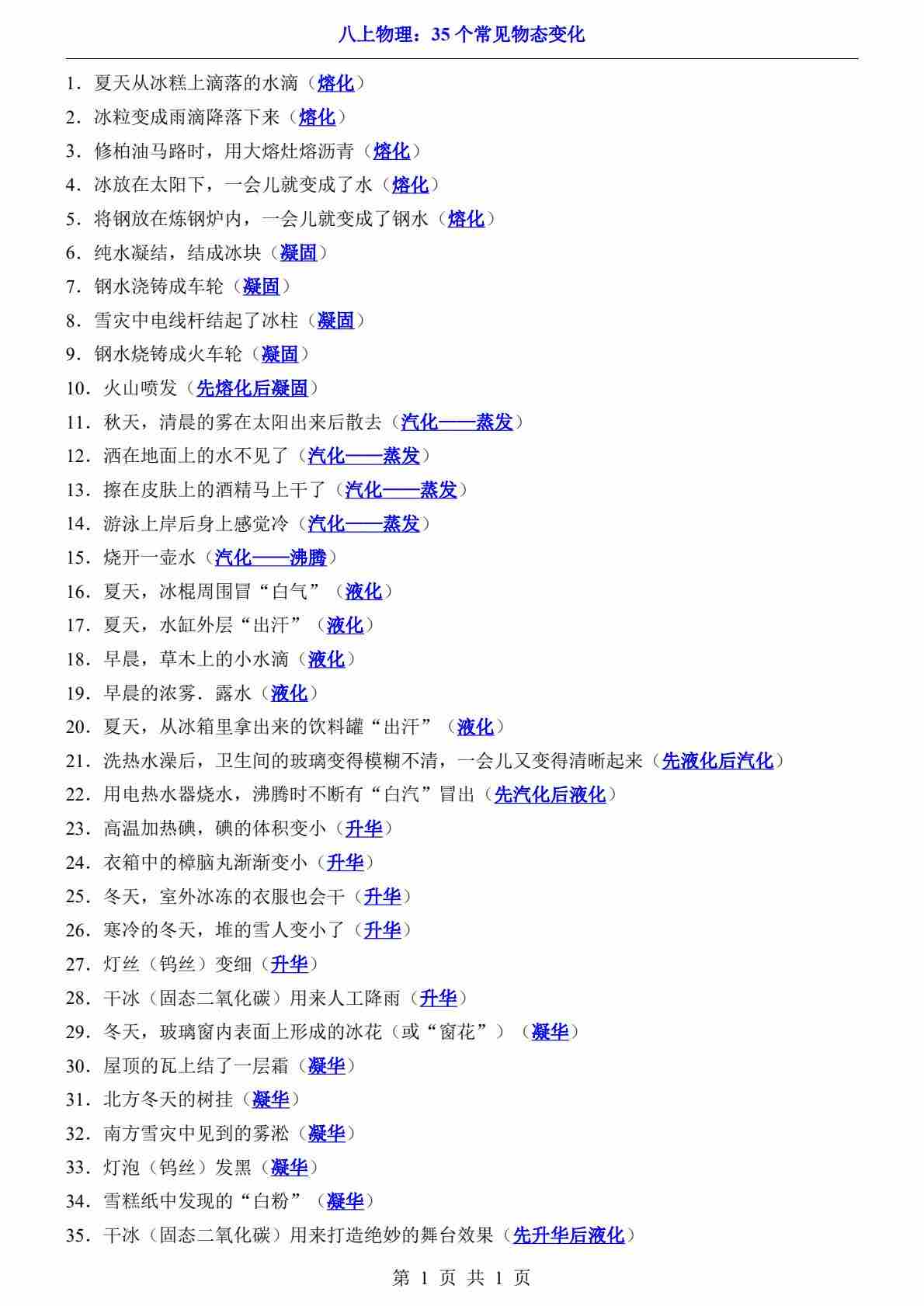 八上物理：35 个常见物态变化

1．夏天从冰糕上滴落的水滴（熔化）
2．冰粒变成雨滴降落下来（熔化）
3．修柏油马路时，用大熔灶熔沥青（熔化）
4．冰放在太阳下，一会儿就变成了水（熔化）
5．将钢放在炼钢炉内，一会儿就变成了钢水（熔化）
6．纯水凝结，结成冰块（凝固）
7．钢水浇铸成车轮（凝固）
8．雪灾中电线杆结起了冰柱（凝固）
9．钢水烧铸成火车轮（凝固）
10．火山喷发（先熔化后凝固）
11．秋天，清晨的雾在太阳出来后散去（汽化——蒸发）
12．洒在地面上的水不见了（汽化——蒸发）
13．擦在皮肤上的酒精马上干了（汽化——蒸发）
14．游泳上岸后身上感觉冷（汽化——蒸发）
15．烧开一壶水（汽化——沸腾）
16．夏天，冰棍周围冒“白气”（液化）
17．夏天，水缸外层“出汗”（液化）
18．早晨，草木上的小水滴（液化）
19．早晨的浓雾．露水（液化）
20．夏天，从冰箱里拿出来的饮料罐“出汗”（液化）
21．洗热水澡后，卫生间的玻璃变得模糊不清，一会儿又变得清晰起来（先液化后汽化）
22．用电热水器烧水，沸腾时不断有“白汽”冒出（先汽化后液化）
23．高温加热碘，碘的体积变小（升华）
24．衣箱中的樟脑丸渐渐变小（升华）
25．冬天，室外冰冻的衣服也会干（升华）
26．寒冷的冬天，堆的雪人变小了（升华）
27．灯丝（钨丝）变细（升华）
28．干冰（固态二氧化碳）用来人工降雨（升华）
29．冬天，玻璃窗内表面上形成的冰花（或“窗花”）（凝华）
30．屋顶的瓦上结了一层霜（凝华）
31．北方冬天的树挂（凝华）
32．南方雪灾中见到的雾凇（凝华）
33．灯泡（钨丝）发黑（凝华）
34．雪糕纸中发现的“白粉”（凝华）
35．干冰（固态二氧化碳）用来打造绝妙的舞台效果（先升华后液化）

第 1 页 共 1 页